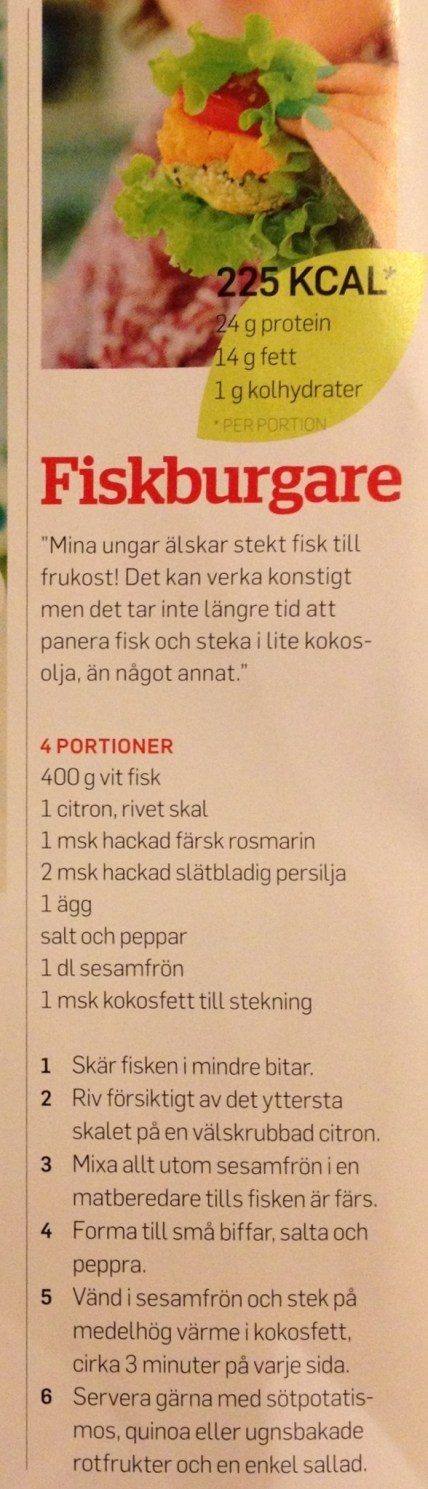 225 KCAL*
24 g protein
14 g fett
1 g kolhydrater
* PER PORTION

Fiskburgare

"Mina ungar älskar stekt fisk till frukost! Det kan verka konstigt men det tar inte längre tid att panera fisk och steka i lite kokosolja, än något annat."

4 PORTIONER
400 g vit fisk
1 citron, rivet skal
1 msk hackad färsk rosmarin
2 msk hackad slätbladig persilja
1 ägg
salt och peppar
1 dl sesamfrön
1 msk kokosfett till stekning

1 Skär fisken i mindre bitar.
2 Riv försiktigt av det yttersta skalet på en välskrubbad citron.
3 Mixa allt utom sesamfrön i en matberedare tills fisken är färs.
4 Forma till små biffar, salta och peppra.
5 Vänd i sesamfrön och stek på medelhög värme i kokosfett, cirka 3 minuter på varje sida.
6 Servera gärna med sötpotatismos, quinoa eller ugnsbakade rotfrukter och en enkel sallad.